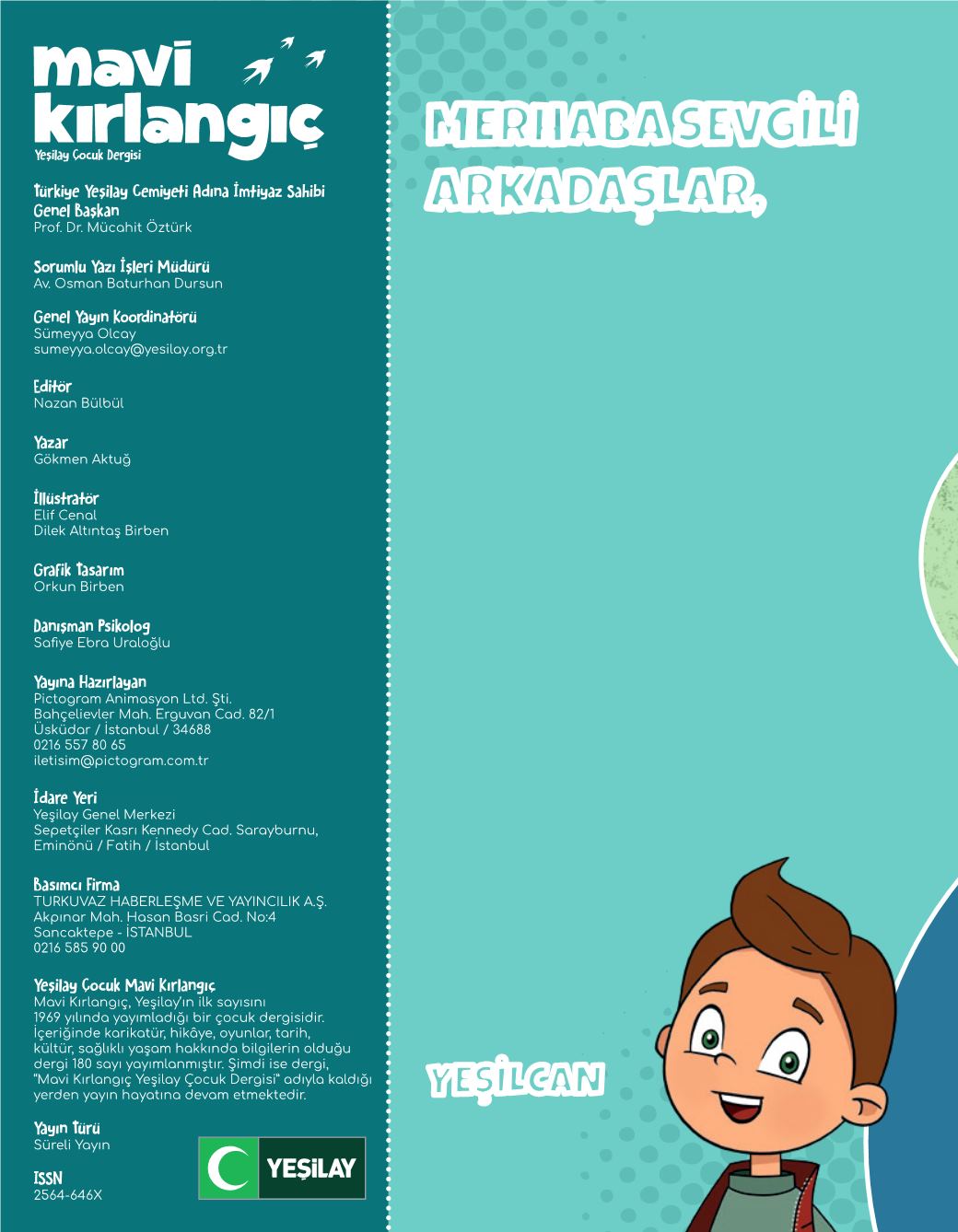 mavi kırlangıç
Yeşilay Çocuk Dergisi

Türkiye Yeşilay Cemiyeti Adına İmtiyaz Sahibi
Genel Başkan
Prof. Dr. Mücahit Öztürk

Sorumlu Yazı İşleri Müdürü
Av. Osman Baturhan Dursun

Genel Yayın Koordinatörü
Sümeyya Olcay
sumeyya.olcay@yesilay.org.tr

Editör
Nazan Bülbül

Yazar
Gökmen Aktuğ

İllüstratör
Elif Cenal
Dilek Altıntaş Birben

Grafik Tasarım
Orkun Birben

Danışman Psikolog
Safiye Ebra Uraloğlu

Yayına Hazırlayan
Pictogram Animasyon Ltd. Şti.
Bahçelievler Mah. Erguvan Cad. 82/1
Üsküdar / İstanbul / 34688
0216 557 80 65
iletisim@pictogram.com.tr

İdare Yeri
Yeşilay Genel Merkezi
Sepetçiler Kasrı Kennedy Cad. Sarayburnu,
Eminönü / Fatih / İstanbul

Basımcı Firma
TURKUVAZ HABERLEŞME VE YAYINCILIK A.Ş.
Akpınar Mah. Hasan Basri Cad. No:4
Sancaktepe - İSTANBUL
0216 585 90 00

Yeşilay Çocuk Mavi Kırlangıç
Mavi Kırlangıç, Yeşilay'ın ilk sayısını 1969 yılında yayımladığı bir çocuk dergisidir. İçeriğinde karikatür, hikâye, oyunlar, tarih, kültür, sağlıklı yaşam hakkında bilgilerin olduğu dergi 180 sayı yayımlanmıştır. Şimdi ise dergi, "Mavi Kırlangıç Yeşilay Çocuk Dergisi" adıyla kaldığı yerden yayın hayatına devam etmektedir.

Yayın Türü
Süreli Yayın

ISSN
2564-646X

YEŞİLAY

MERHABA SEVGİLİ ARKADAŞLAR,

YEŞİLCAN